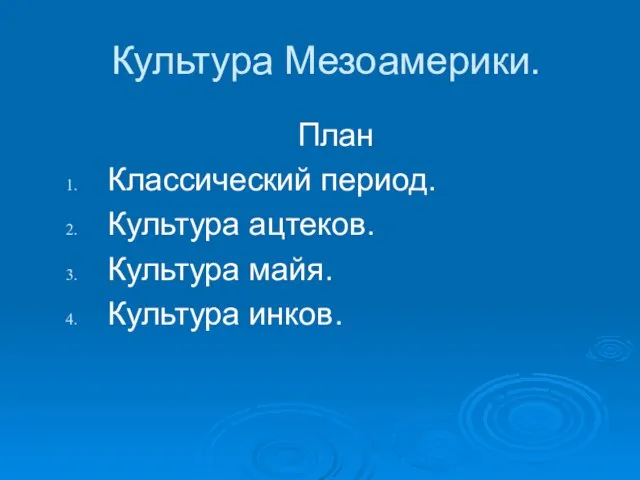 Культура Мезоамерики.

План

1. Классический период.
2. Культура ацтеков.
3. Культура майя.
4. Культура инков.